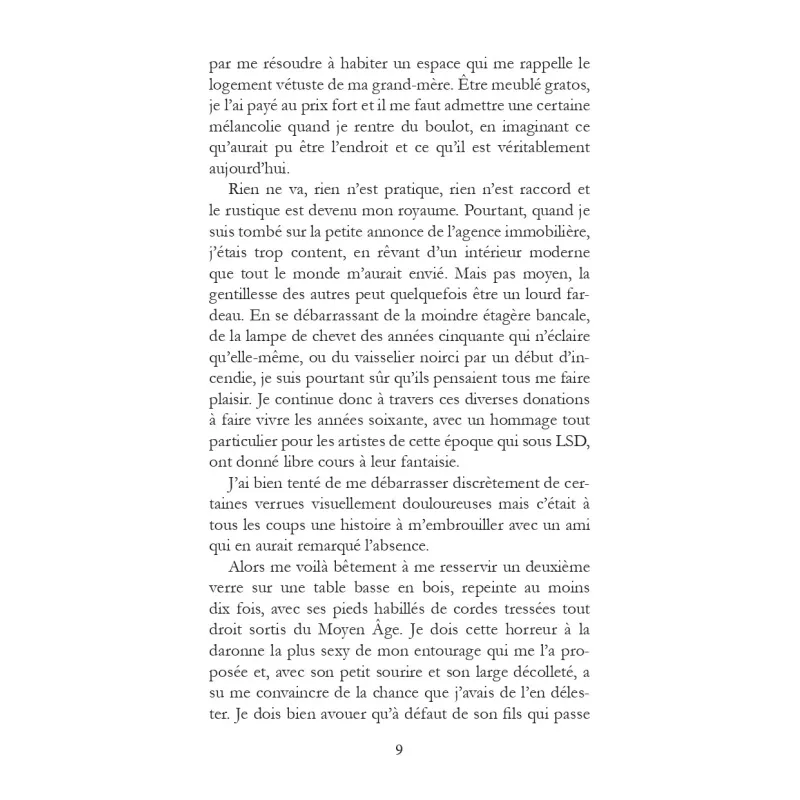 par me résoudre à habiter un espace qui me rappelle le logement vétuste de ma grand-mère. Être meublé gratos, je l'ai payé au prix fort et il me faut admettre une certaine mélancolie quand je rentre du boulot, en imaginant ce qu'aurait pu être l'endroit et ce qu'il est véritablement aujourd'hui.

Rien ne va, rien n'est pratique, rien n'est raccord et le rustique est devenu mon royaume. Pourtant, quand je suis tombé sur la petite annonce de l'agence immobilière, j'étais trop content, en rêvant d'un intérieur moderne que tout le monde m'aurait envié. Mais pas moyen, la gentillesse des autres peut quelquefois être un lourd fardeau. En se débarrassant de la moindre étagère bancale, de la lampe de chevet des années cinquante qui n'éclaire qu'elle-même, ou du vaisselier noirci par un début d'incendie, je suis pourtant sûr qu'ils pensaient tous me faire plaisir. Je continue donc à travers ces diverses donations à faire vivre les années soixante, avec un hommage tout particulier pour les artistes de cette époque qui sous LSD, ont donné libre cours à leur fantaisie.

J'ai bien tenté de me débarrasser discrètement de certaines verrues visuellement douloureuses mais c'était à tous les coups une histoire à m'embrouiller avec un ami qui en aurait remarqué l'absence.

Alors me voilà bêtement à me resservir un deuxième verre sur une table basse en bois, repeinte au moins dix fois, avec ses pieds habillés de cordes tressées tout droit sortis du Moyen Âge. Je dois cette horreur à la daronne la plus sexy de mon entourage qui me l'a proposée et, avec son petit sourire et son large décolleté, a su me convaincre de la chance que j'avais de l'en délester. Je dois bien avouer qu'à défaut de son fils qui passe

9